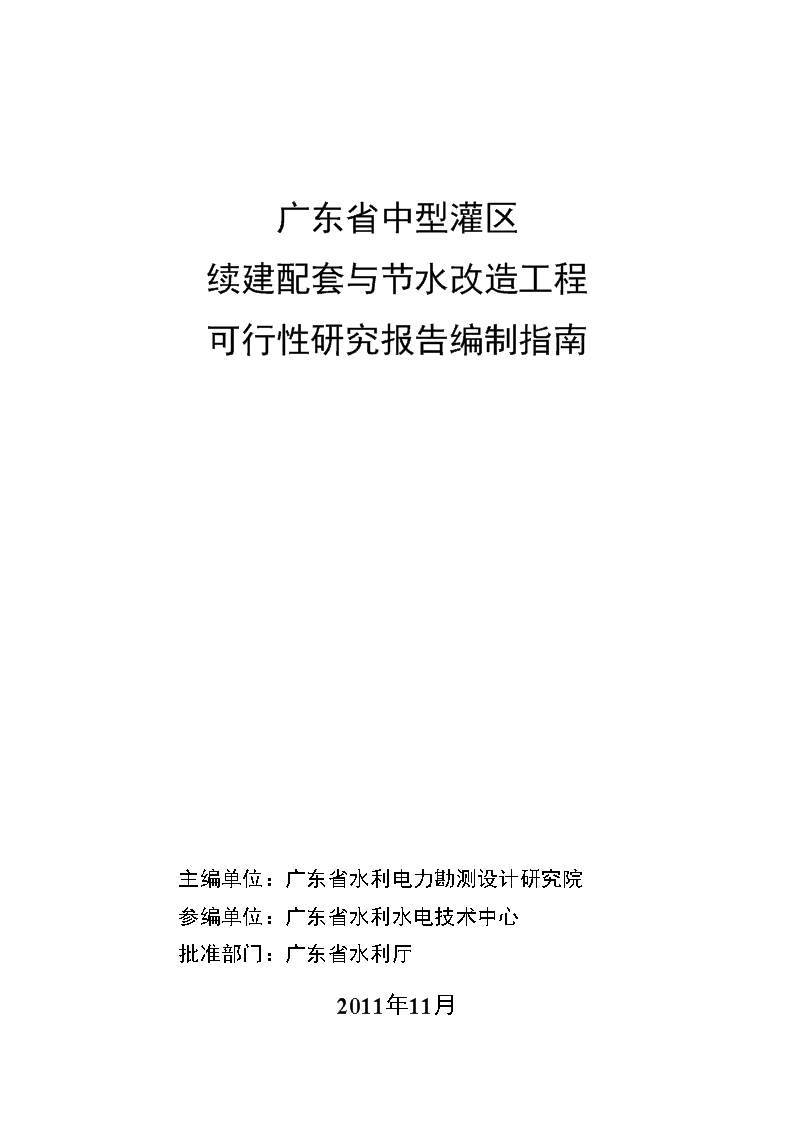 广东省中型灌区
续建配套与节水改造工程
可行性研究报告编制指南

主编单位：广东省水利电力勘测设计研究院
参编单位：广东省水利水电技术中心
批准部门：广东省水利厅

2011年11月